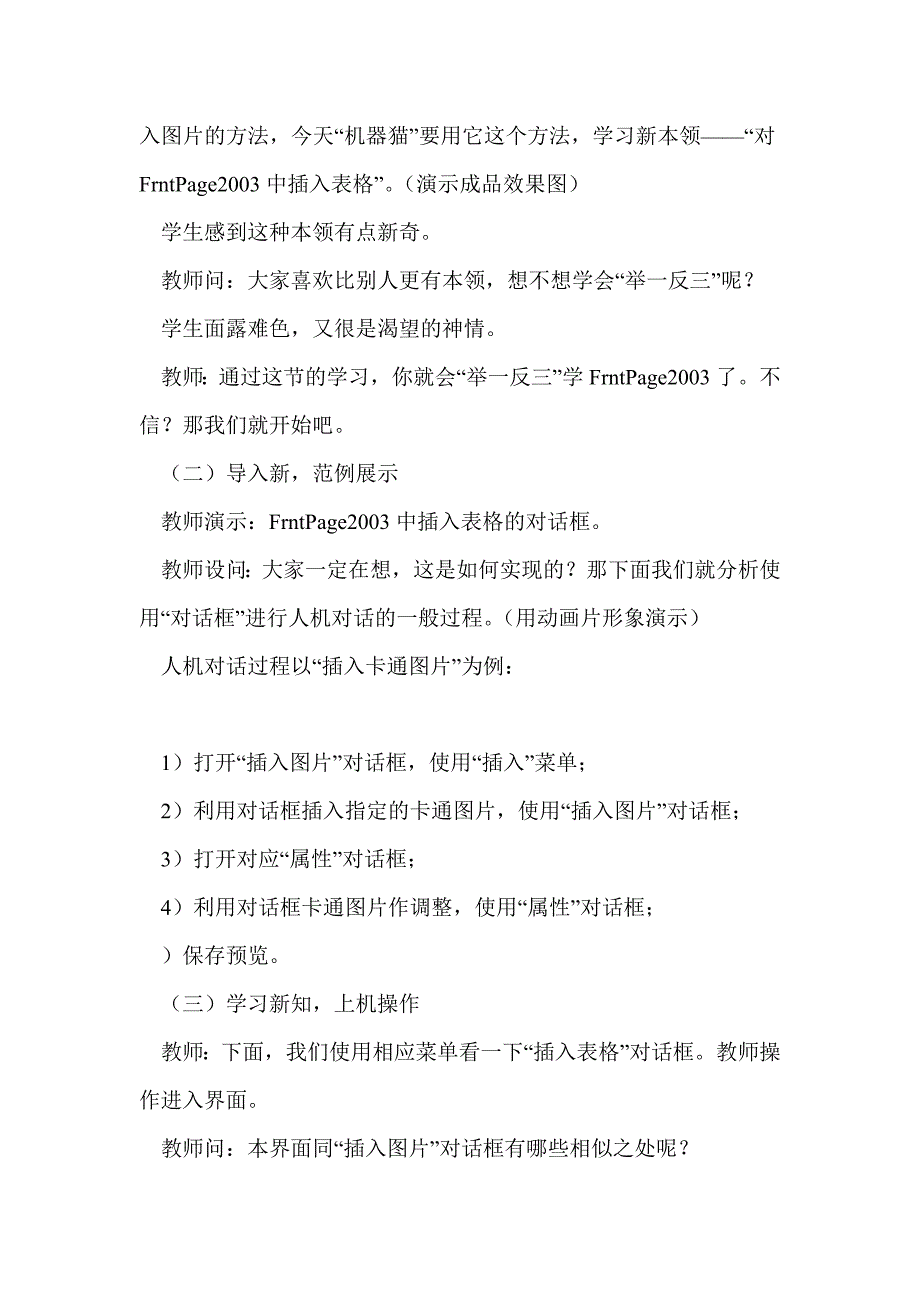 入图片的方法，今天“机器猫”要用它这个方法，学习新本领——“对FrntPage2003 中插入表格”。（演示成品效果图）

学生感到这种本领有点新奇。

教师问：大家喜欢比别人更有本领，想不想学会“举一反三”呢？

学生面露难色，又很是渴望的神情。

教师：通过这节的学习，你就会“举一反三”学 FrntPage2003 了。不信？那我们就开始吧。

（二）导入新，范例展示

教师演示：FrntPage2003 中插入表格的对话框。

教师设问：大家一定在想，这是如何实现的？那下面我们就分析使用“对话框”进行人机对话的一般过程。（用动画片形象演示）

人机对话过程以“插入卡通图片”为例：

1）打开“插入图片”对话框，使用“插入”菜单；

2）利用对话框插入指定的卡通图片，使用“插入图片”对话框；

3）打开对应“属性”对话框；

4）利用对话框卡通图片作调整，使用“属性”对话框；

）保存预览。

（三）学习新知，上机操作

教师：下面，我们使用相应菜单看一下“插入表格”对话框。教师操作进入界面。

教师问：本界面同“插入图片”对话框有哪些相似之处呢？